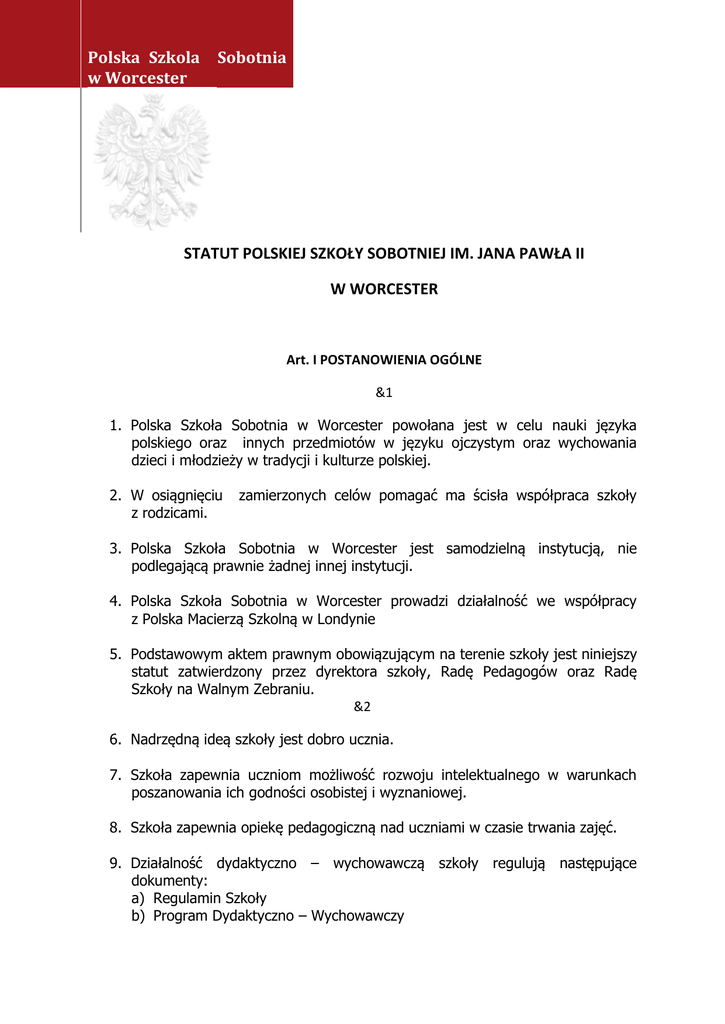 Polska Szkola Sobotnia w Worcester

STATUT POLSKIEJ SZKOŁY SOBOTNIEJ IM. JANA PAWŁA II

W WORCESTER

Art. I POSTANOWIENIA OGÓLNE

&1

1. Polska Szkoła Sobotnia w Worcester powołana jest w celu nauki języka polskiego oraz innych przedmiotów w języku ojczystym oraz wychowania dzieci i młodzieży w tradycji i kulturze polskiej.

2. W osiągnięciu zamierzonych celów pomagać ma ścisła współpraca szkoły z rodzicami.

3. Polska Szkoła Sobotnia w Worcester jest samodzielną instytucją, nie podlegającą prawnie żadnej innej instytucji.

4. Polska Szkoła Sobotnia w Worcester prowadzi działalność we współpracy z Polska Macierzą Szkolną w Londynie

5. Podstawowym aktem prawnym obowiązującym na terenie szkoły jest niniejszy statut zatwierdzony przez dyrektora szkoły, Radę Pedagogów oraz Radę Szkoły na Walnym Zebraniu.

&2

6. Nadrzędną ideą szkoły jest dobro ucznia.

7. Szkoła zapewnia uczniom możliwość rozwoju intelektualnego w warunkach poszanowania ich godności osobistej i wyznaniowej.

8. Szkoła zapewnia opiekę pedagogiczną nad uczniami w czasie trwania zajęć.

9. Działalność dydaktyczno – wychowawczą szkoły regulują następujące dokumenty:
a) Regulamin Szkoły
b) Program Dydaktyczno – Wychowawczy